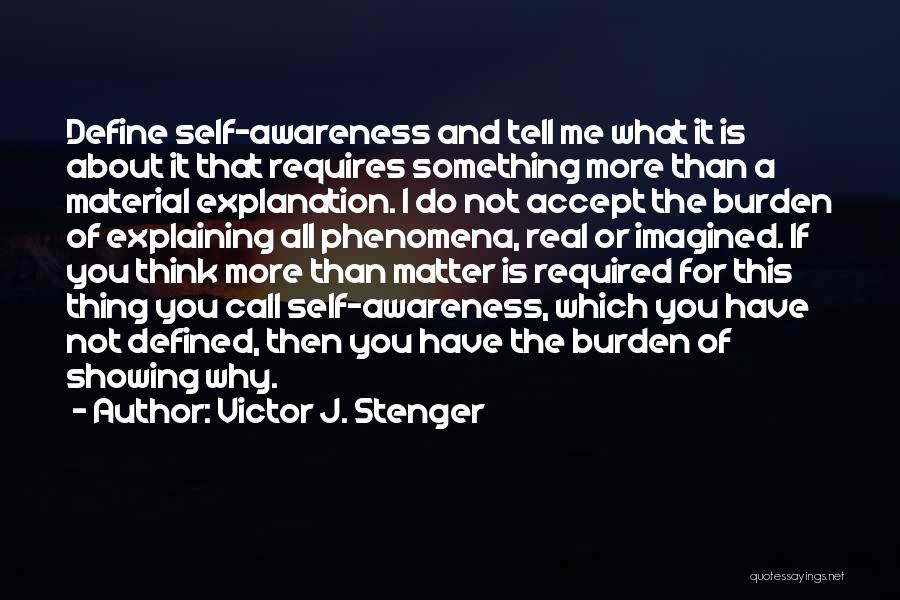 Define self-awareness and tell me what it is about it that requires something more than a material explanation. I do not accept the burden of explaining all phenomena, real or imagined. If you think more than matter is required for this thing you call self-awareness, which you have not defined, then you have the burden of showing why.

- Author: Victor J. Stenger

quotessayings.net